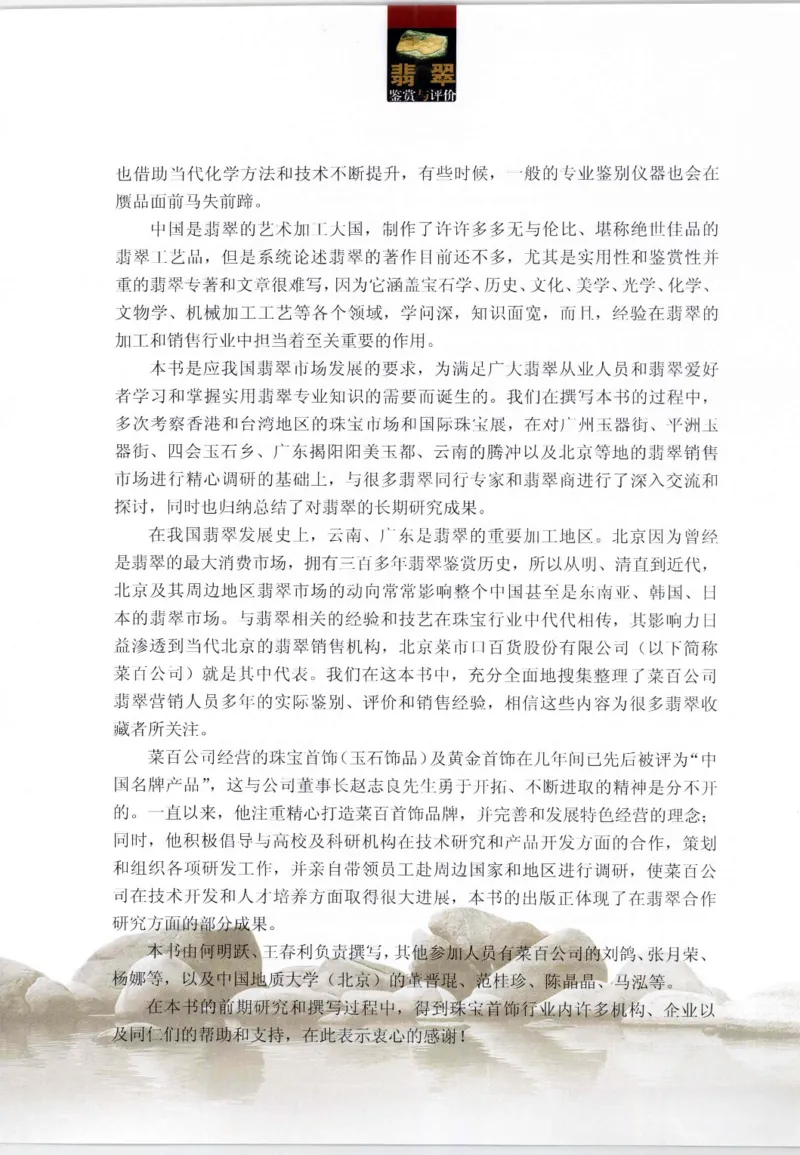 翡翠
鉴赏与评价

也借助当代化学方法和技术不断提升，有些时候，一般的专业鉴别仪器也会在赝品面前马失前蹄。

中国是翡翠的艺术加工大国，制作了许许多多无与伦比、堪称绝世佳品的翡翠工艺品，但是系统论述翡翠的著作目前还不多，尤其是实用性和鉴赏性并重的翡翠专著和文章很难写，因为它涵盖宝石学、历史、文化、美学、光学、化学、文物学、机械加工工艺等各个领域，学问深，知识面宽，而且，经验在翡翠的加工和销售行业中担当着至关重要的作用。

本书是应我国翡翠市场发展的要求，为满足广大翡翠从业人员和翡翠爱好者学习和掌握实用翡翠专业知识的需要而诞生的。我们在撰写本书的过程中，多次考察香港和台湾地区的珠宝市场和国际珠宝展，在对广州玉器街、平洲玉器街、四会玉石乡、广东揭阳阳美玉都、云南的腾冲以及北京等地的翡翠销售市场进行精心调研的基础上，与很多翡翠同行专家和翡翠商进行了深入交流和探讨，同时也归纳总结了对翡翠的长期研究成果。

在我国翡翠发展史上，云南、广东是翡翠的重要加工地区。北京因为曾经是翡翠的最大消费市场，拥有三百多年翡翠鉴赏历史，所以从明、清直到近代，北京及其周边地区翡翠市场的动向常常影响整个中国甚至是东南亚、韩国、日本的翡翠市场。与翡翠相关的经验和技艺在珠宝行业中代代相传，其影响力日益渗透到当代北京的翡翠销售机构，北京菜市口百货股份有限公司（以下简称菜百公司）就是其中代表。我们在这本书中，充分全面地搜集整理了菜百公司翡翠营销人员多年的实际鉴别、评价和销售经验，相信这些内容为很多翡翠收藏者所关注。

菜百公司经营的珠宝首饰（玉石饰品）及黄金首饰在几年间已先后被评为“中国名牌产品”，这与公司董事长赵志良先生勇于开拓、不断进取的精神是分不开的。一直以来，他注重精心打造菜百首饰品牌，并完善和发展特色经营的理念；同时，他积极倡导与高校及科研机构在技术研究和产品开发方面的合作，策划和组织各项研发工作，并亲自带领员工赴周边国家和地区进行调研，使菜百公司在技术开发和人才培养方面取得很大进展，本书的出版正体现了在翡翠合作研究方面的部分成果。

本书由何明跃、王春利负责撰写，其他参加人员有菜百公司的刘鸽、张月荣、杨娜等，以及中国地质大学（北京）的董晋琨、范桂珍、陈晶晶、马泓等。

在本书的前期研究和撰写过程中，得到珠宝首饰行业内许多机构、企业以及同仁们的帮助和支持，在此表示衷心的感谢！